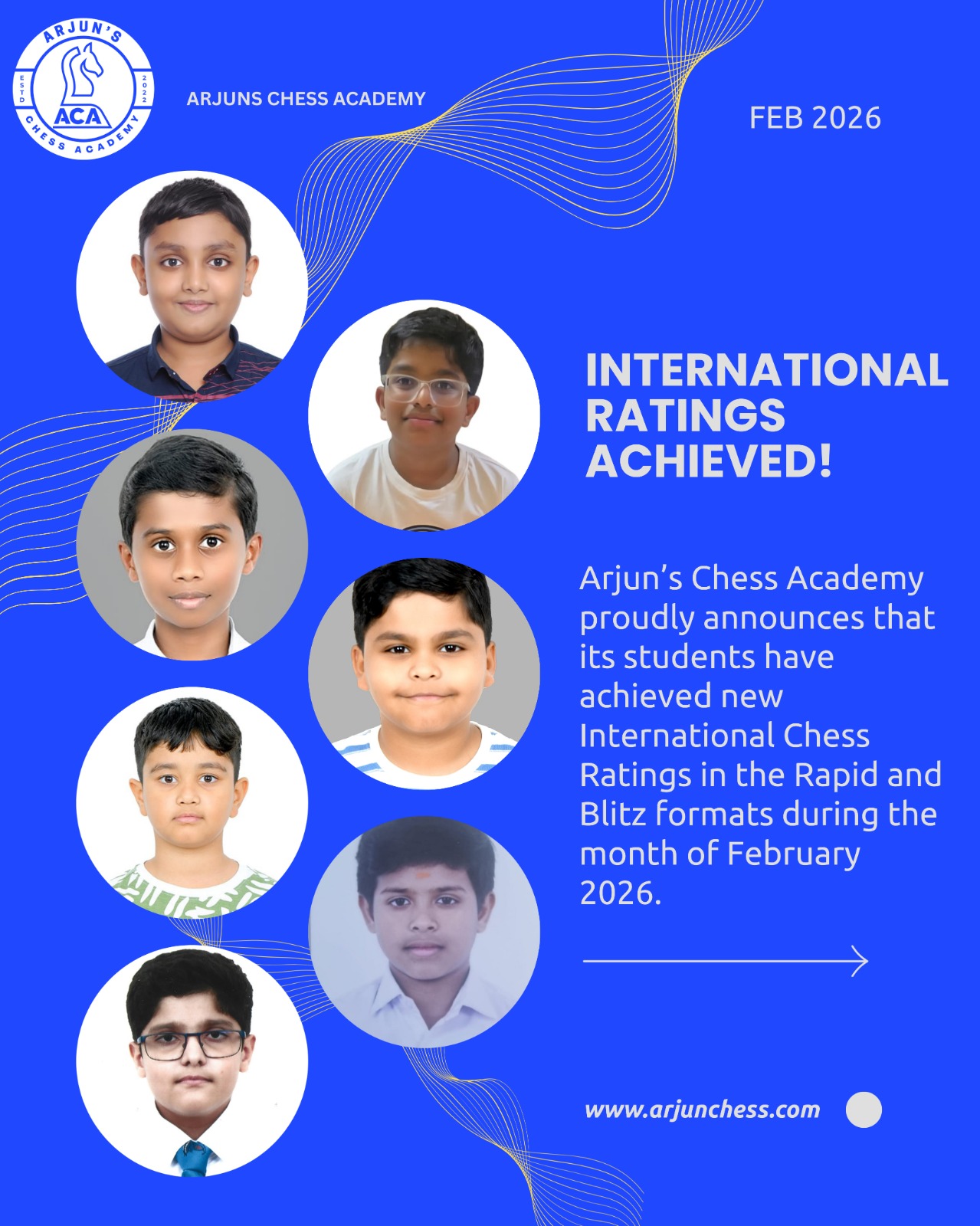 ARJUN'S
ESTD
2022
ACA
CHESS ACADEMY

ARJUNS CHESS ACADEMY

FEB 2026

INTERNATIONAL RATINGS ACHIEVED!

Arjun's Chess Academy proudly announces that its students have achieved new International Chess Ratings in the Rapid and Blitz formats during the month of February 2026.

www.arjunchess.com